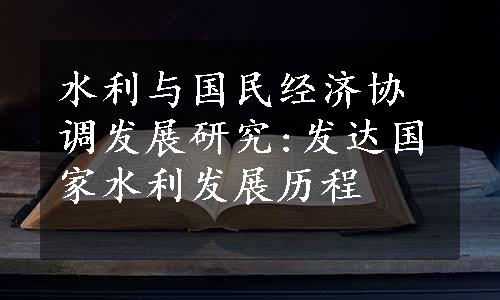 水利与国民经济协调发展研究：发达国家水利发展历程